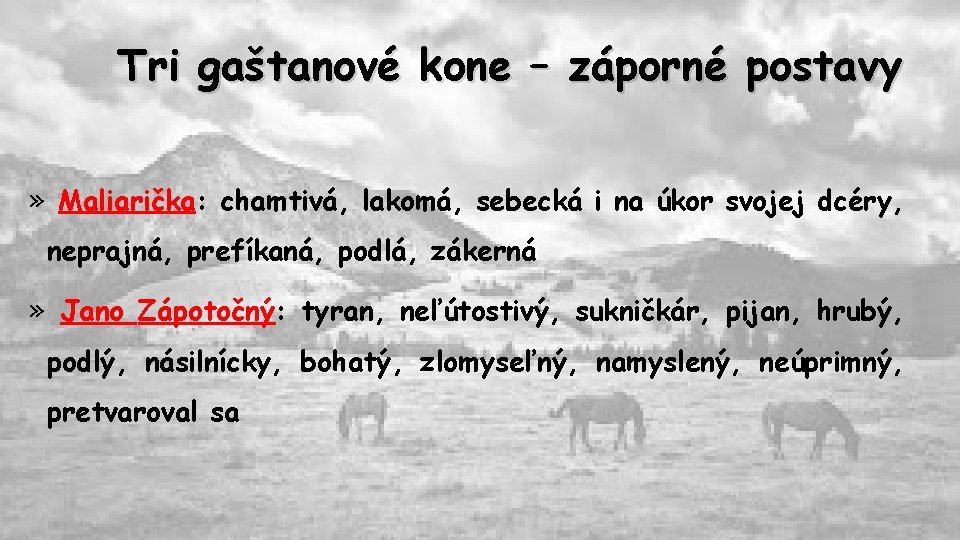 Tri gaštanové kone – záporné postavy

» Maliarička: chamtivá, lakomá, sebecká i na úkor svojej dcéry, neprajná, prefíkaná, podlá, zákerná

» Jano Zápotočný: tyran, neľútostivý, sukničkár, pijan, hrubý, podlý, násilnícky, bohatý, zlomyseľný, namyslený, neúprimný, pretvaroval sa